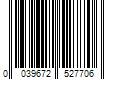 0 039672 527706